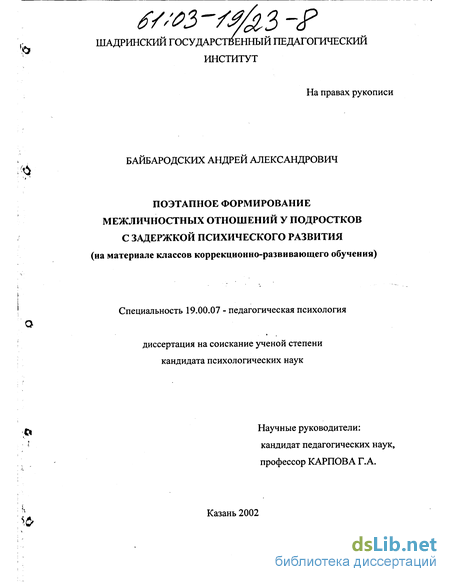 61:03-19/23-8

ШАДРИНСКИЙ ГОСУДАРСТВЕННЫЙ ПЕДАГОГИЧЕСКИЙ ИНСТИТУТ

На правах рукописи

БАЙБАРОДСКИХ АНДРЕЙ АЛЕКСАНДРОВИЧ

ПОЭТАПНОЕ ФОРМИРОВАНИЕ МЕЖЛИЧНОСТНЫХ ОТНОШЕНИЙ У ПОДРОСТКОВ С ЗАДЕРЖКОЙ ПСИХИЧЕСКОГО РАЗВИТИЯ
(на материале классов коррекционно-развивающего обучения)

Специальность 19.00.07 - педагогическая психология

диссертация на соискание ученой степени
кандидата психологических наук

Научные руководители:
кандидат педагогических наук,
профессор КАРПОВА Г.А.

Казань 2002

dsLib.net
библиотека диссертаций